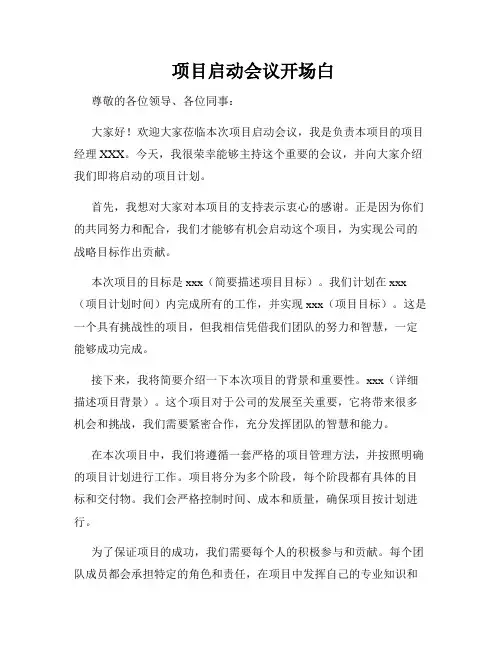 项目启动会议开场白

尊敬的各位领导、各位同事：

大家好！欢迎大家莅临本次项目启动会议，我是负责本项目的项目经理 XXX。今天，我很荣幸能够主持这个重要的会议，并向大家介绍我们即将启动的项目计划。

首先，我想对大家对本项目的支持表示衷心的感谢。正是因为你们的共同努力和配合，我们才能够有机会启动这个项目，为实现公司的战略目标作出贡献。

本次项目的目标是 xxx（简要描述项目目标）。我们计划在 xxx（项目计划时间）内完成所有的工作，并实现 xxx（项目目标）。这是一个具有挑战性的项目，但我相信凭借我们团队的努力和智慧，一定能够成功完成。

接下来，我将简要介绍一下本次项目的背景和重要性。xxx（详细描述项目背景）。这个项目对于公司的发展至关重要，它将带来很多机会和挑战，我们需要紧密合作，充分发挥团队的智慧和能力。

在本次项目中，我们将遵循一套严格的项目管理方法，并按照明确的项目计划进行工作。项目将分为多个阶段，每个阶段都有具体的目标和交付物。我们会严格控制时间、成本和质量，确保项目按计划进行。

为了保证项目的成功，我们需要每个人的积极参与和贡献。每个团队成员都会承担特定的角色和责任，在项目中发挥自己的专业知识和